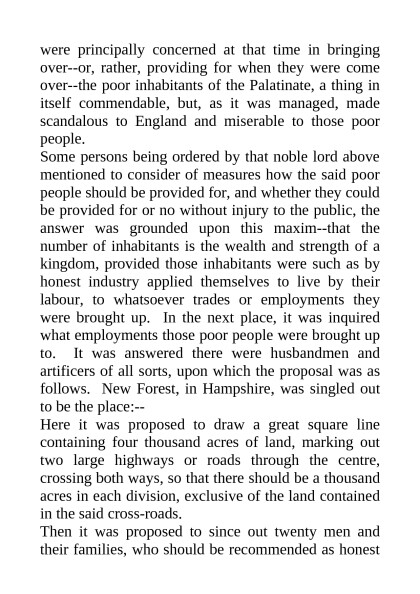 were principally concerned at that time in bringing over--or, rather, providing for when they were come over--the poor inhabitants of the Palatinate, a thing in itself commendable, but, as it was managed, made scandalous to England and miserable to those poor people.

Some persons being ordered by that noble lord above mentioned to consider of measures how the said poor people should be provided for, and whether they could be provided for or no without injury to the public, the answer was grounded upon this maxim--that the number of inhabitants is the wealth and strength of a kingdom, provided those inhabitants were such as by honest industry applied themselves to live by their labour, to whatsoever trades or employments they were brought up. In the next place, it was inquired what employments those poor people were brought up to. It was answered there were husbandmen and artificers of all sorts, upon which the proposal was as follows. New Forest, in Hampshire, was singled out to be the place:--

Here it was proposed to draw a great square line containing four thousand acres of land, marking out two large highways or roads through the centre, crossing both ways, so that there should be a thousand acres in each division, exclusive of the land contained in the said cross-roads.

Then it was proposed to since out twenty men and their families, who should be recommended as honest